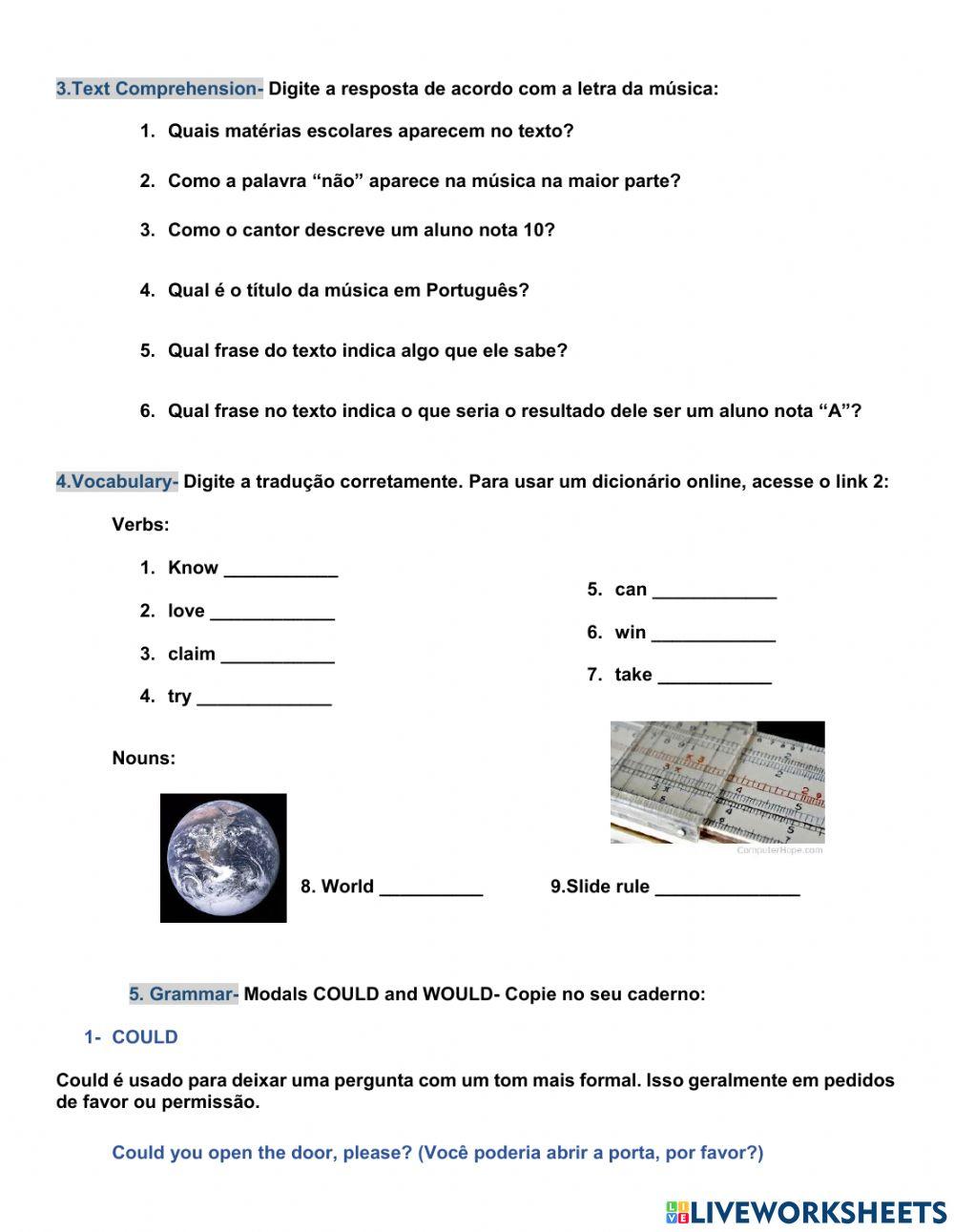 3.Text Comprehension- Digite a resposta de acordo com a letra da música:

1. Quais matérias escolares aparecem no texto?

2. Como a palavra “não” aparece na música na maior parte?

3. Como o cantor descreve um aluno nota 10?

4. Qual é o título da música em Português?

5. Qual frase do texto indica algo que ele sabe?

6. Qual frase no texto indica o que seria o resultado dele ser um aluno nota “A”?

4.Vocabulary- Digite a tradução corretamente. Para usar um dicionário online, acesse o link 2:

Verbs:

1. Know ___________

2. love ____________

3. claim ___________

4. try _____________

5. can ____________

6. win ____________

7. take ___________

Nouns:

ComputerHope.com

8. World __________

9.Slide rule ______________

5. Grammar- Modals COULD and WOULD- Copie no seu caderno:

1- COULD

Could é usado para deixar uma pergunta com um tom mais formal. Isso geralmente em pedidos de favor ou permissão.

Could you open the door, please? (Você poderia abrir a porta, por favor?)

LIVEWORKSHEETS